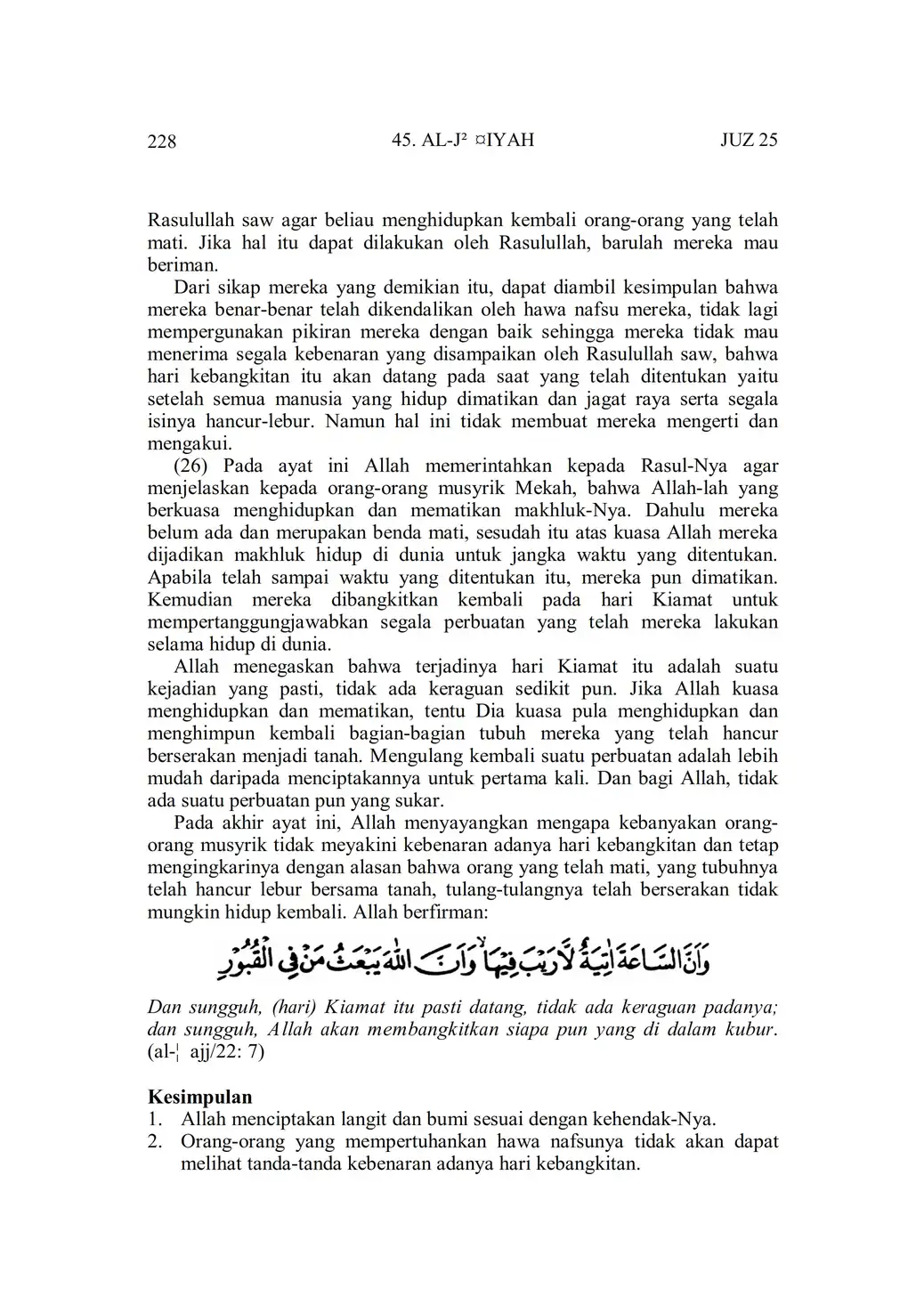 228 45. AL-J² ¤IYAH JUZ 25

Rasulullah saw agar beliau menghidupkan kembali orang-orang yang telah mati. Jika hal itu dapat dilakukan oleh Rasulullah, barulah mereka mau beriman.

Dari sikap mereka yang demikian itu, dapat diambil kesimpulan bahwa mereka benar-benar telah dikendalikan oleh hawa nafsu mereka, tidak lagi mempergunakan pikiran mereka dengan baik sehingga mereka tidak mau menerima segala kebenaran yang disampaikan oleh Rasulullah saw, bahwa hari kebangkitan itu akan datang pada saat yang telah ditentukan yaitu setelah semua manusia yang hidup dimatikan dan jagat raya serta segala isinya hancur-lebur. Namun hal ini tidak membuat mereka mengerti dan mengakui.

(26) Pada ayat ini Allah memerintahkan kepada Rasul-Nya agar menjelaskan kepada orang-orang musyrik Mekah, bahwa Allah-lah yang berkuasa menghidupkan dan mematikan makhluk-Nya. Dahulu mereka belum ada dan merupakan benda mati, sesudah itu atas kuasa Allah mereka dijadikan makhluk hidup di dunia untuk jangka waktu yang ditentukan. Apabila telah sampai waktu yang ditentukan itu, mereka pun dimatikan. Kemudian mereka dibangkitkan kembali pada hari Kiamat untuk mempertanggungjawabkan segala perbuatan yang telah mereka lakukan selama hidup di dunia.

Allah menegaskan bahwa terjadinya hari Kiamat itu adalah suatu kejadian yang pasti, tidak ada keraguan sedikit pun. Jika Allah kuasa menghidupkan dan mematikan, tentu Dia kuasa pula menghidupkan dan menghimpun kembali bagian-bagian tubuh mereka yang telah hancur berserakan menjadi tanah. Mengulang kembali suatu perbuatan adalah lebih mudah daripada menciptakannya untuk pertama kali. Dan bagi Allah, tidak ada suatu perbuatan pun yang sukar.

Pada akhir ayat ini, Allah menyayangkan mengapa kebanyakan orang-orang musyrik tidak meyakini kebenaran adanya hari kebangkitan dan tetap mengingkarinya dengan alasan bahwa orang yang telah mati, yang tubuhnya telah hancur lebur bersama tanah, tulang-tulangnya telah berserakan tidak mungkin hidup kembali. Allah berfirman:

وَاَنَّ السَّاعَةَ اٰتِيَةٌ لَّا رَيْبَ فِيْهَاۙ وَاَنَّ اللّٰهَ يَبْعَثُ مَنْ فِى الْقُبُوْرِ

Dan sungguh, (hari) Kiamat itu pasti datang, tidak ada keraguan padanya; dan sungguh, Allah akan membangkitkan siapa pun yang di dalam kubur. (al-¦ ajj/22: 7)

Kesimpulan
1. Allah menciptakan langit dan bumi sesuai dengan kehendak-Nya.
2. Orang-orang yang mempertuhankan hawa nafsunya tidak akan dapat melihat tanda-tanda kebenaran adanya hari kebangkitan.